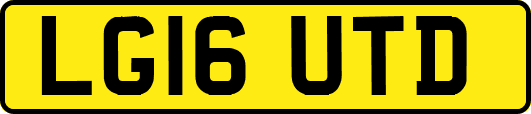 LG16 UTD